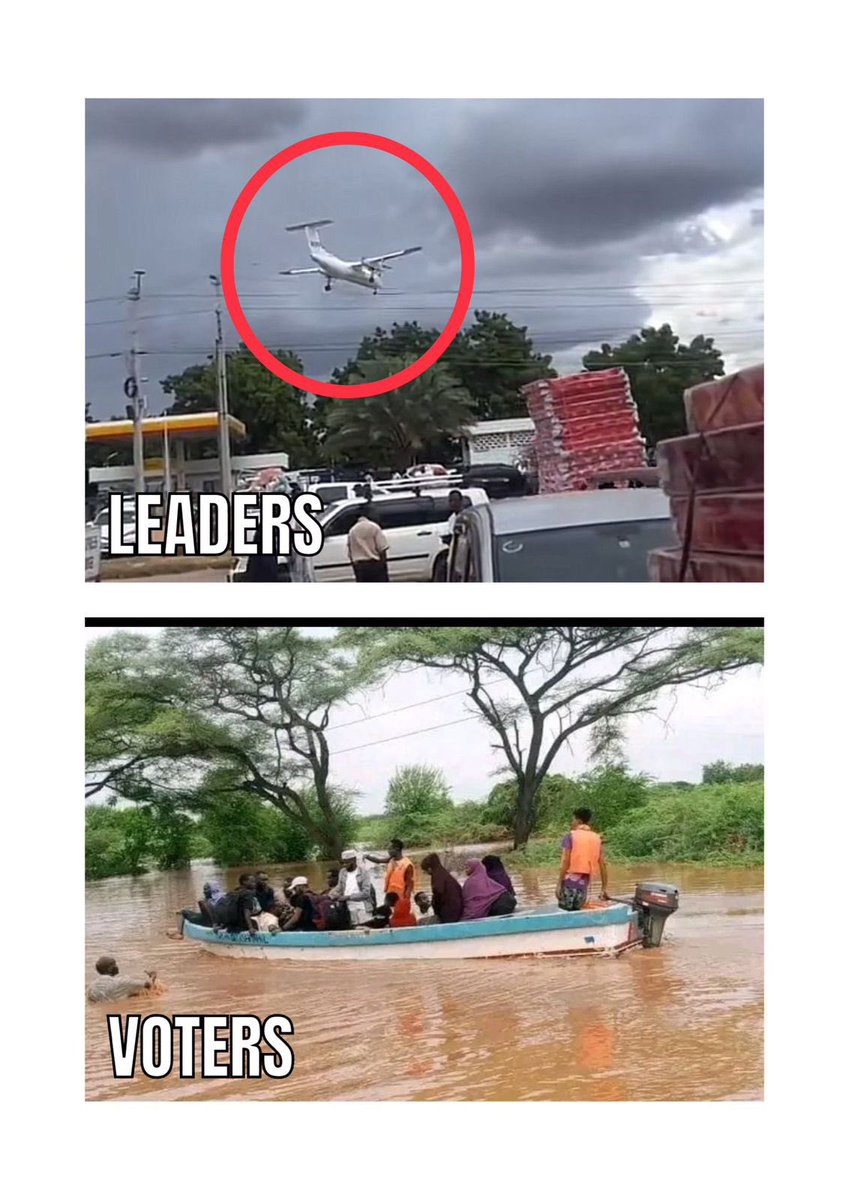 LEADERS

VOTERS